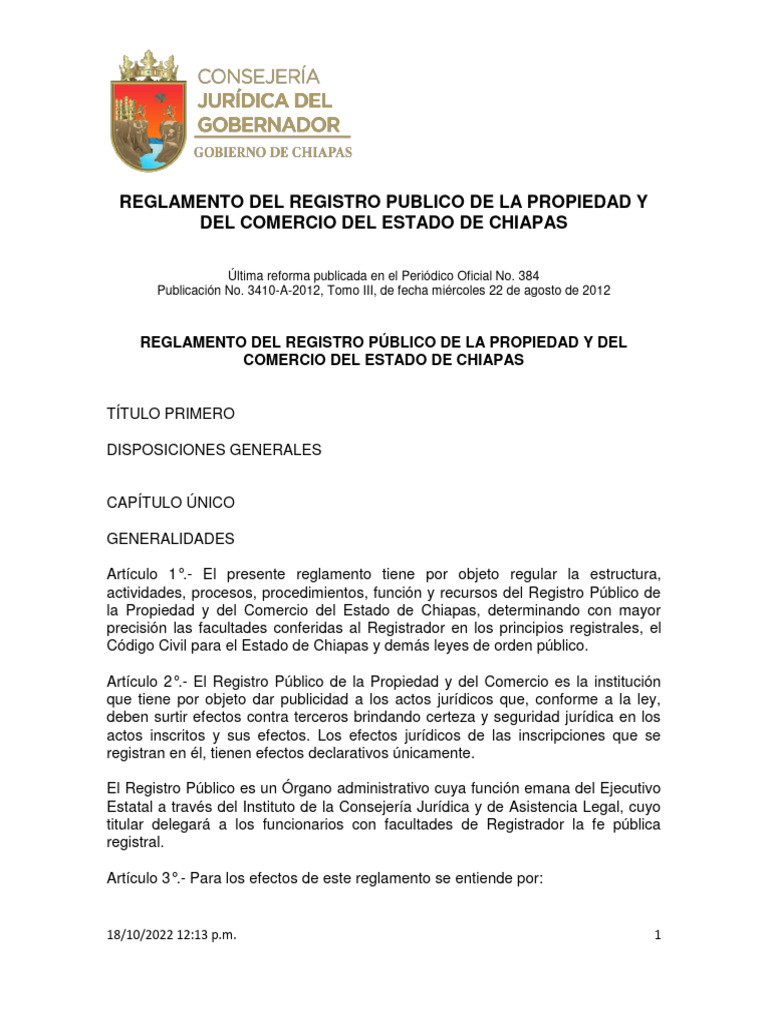 CONSEJERÍA
JURÍDICA DEL
GOBERNADOR
GOBIERNO DE CHIAPAS

REGLAMENTO DEL REGISTRO PUBLICO DE LA PROPIEDAD Y DEL COMERCIO DEL ESTADO DE CHIAPAS

Última reforma publicada en el Periódico Oficial No. 384
Publicación No. 3410-A-2012, Tomo III, de fecha miércoles 22 de agosto de 2012

REGLAMENTO DEL REGISTRO PÚBLICO DE LA PROPIEDAD Y DEL COMERCIO DEL ESTADO DE CHIAPAS

TÍTULO PRIMERO

DISPOSICIONES GENERALES

CAPÍTULO ÚNICO

GENERALIDADES

Artículo 1°.- El presente reglamento tiene por objeto regular la estructura, actividades, procesos, procedimientos, función y recursos del Registro Público de la Propiedad y del Comercio del Estado de Chiapas, determinando con mayor precisión las facultades conferidas al Registrador en los principios registrales, el Código Civil para el Estado de Chiapas y demás leyes de orden público.

Artículo 2°.- El Registro Público de la Propiedad y del Comercio es la institución que tiene por objeto dar publicidad a los actos jurídicos que, conforme a la ley, deben surtir efectos contra terceros brindando certeza y seguridad jurídica en los actos inscritos y sus efectos. Los efectos jurídicos de las inscripciones que se registran en él, tienen efectos declarativos únicamente.

El Registro Público es un Órgano administrativo cuya función emana del Ejecutivo Estatal a través del Instituto de la Consejería Jurídica y de Asistencia Legal, cuyo titular delegará a los funcionarios con facultades de Registrador la fe pública registral.

Artículo 3°.- Para los efectos de este reglamento se entiende por:

18/10/2022 12:13 p.m.

1